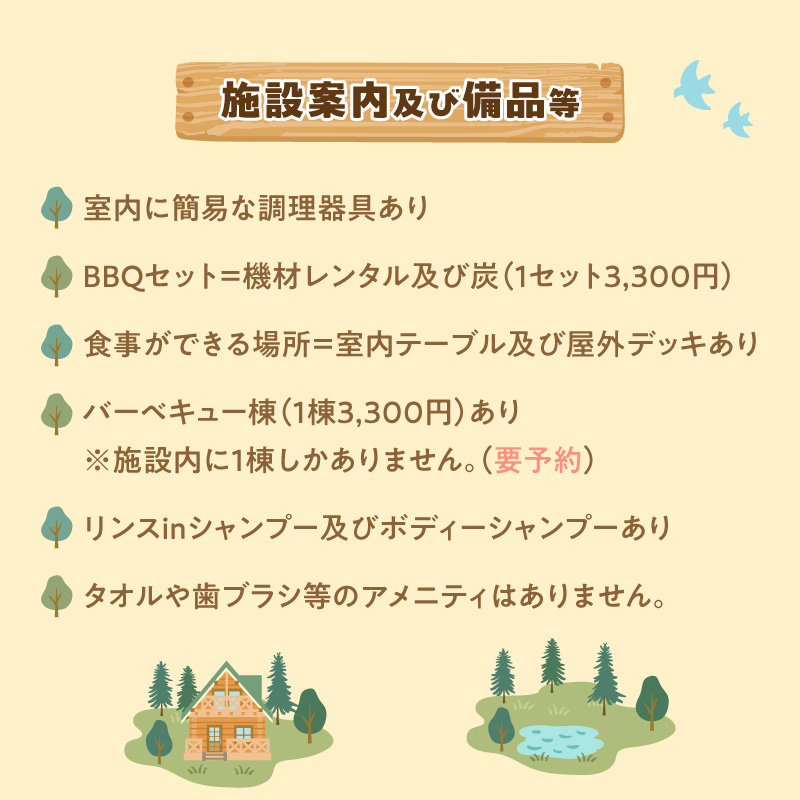 施設案内及び備品等

室内に簡易な調理器具あり

BBQセット＝機材レンタル及び炭（1セット3,300円）

食事ができる場所＝室内テーブル及び屋外デッキあり

バーベキュー棟（1棟3,300円）あり
※施設内に1棟しかありません。（要予約）

リンスinシャンプー及びボディーシャンプーあり

タオルや歯ブラシ等のアメニティはありません。